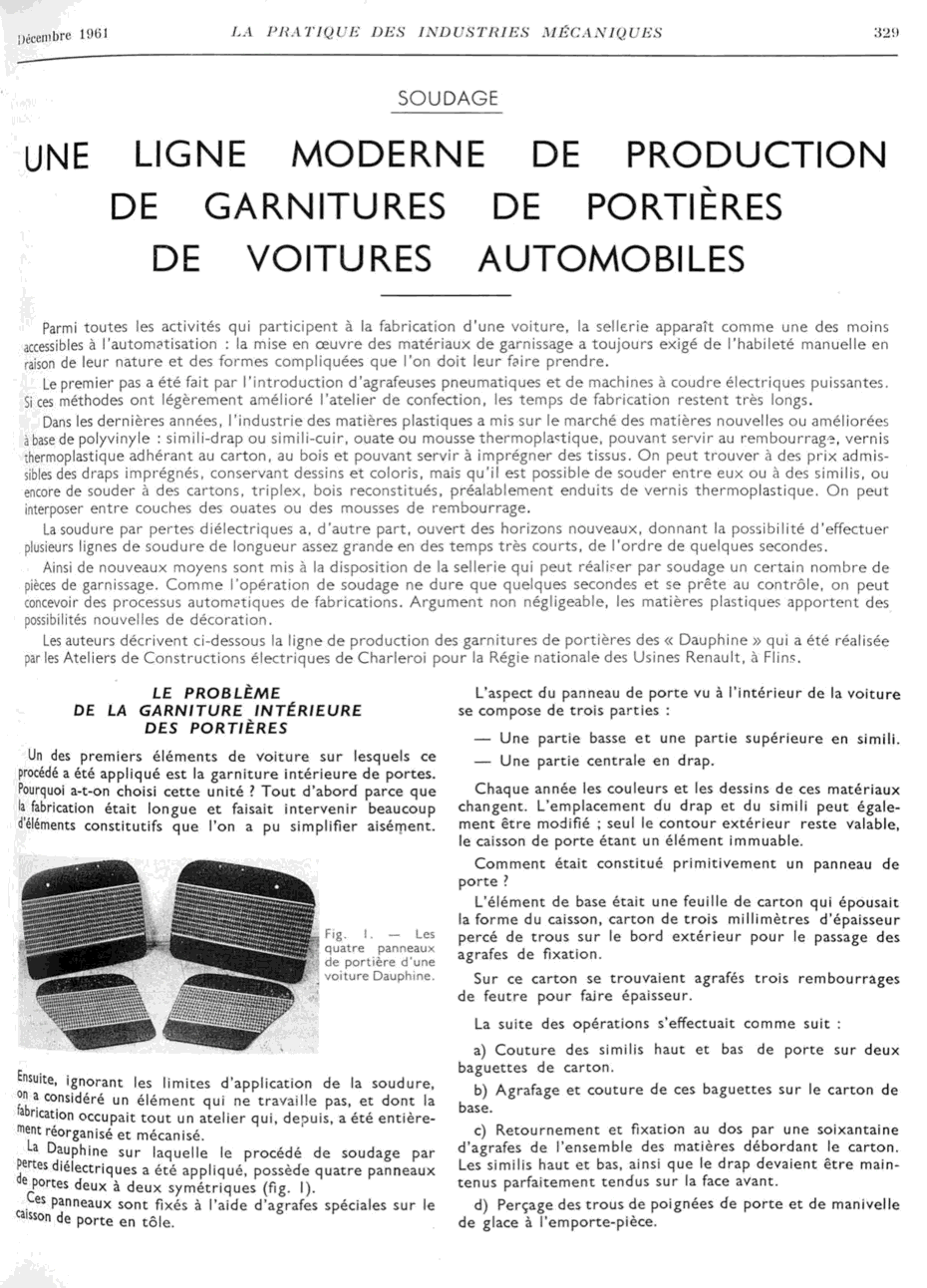 Décembre 1961 LA PRATIQUE DES INDUSTRIES MÉCANIQUES 329

SOUDAGE

UNE LIGNE MODERNE DE PRODUCTION DE GARNITURES DE PORTIÈRES DE VOITURES AUTOMOBILES

Parmi toutes les activités qui participent à la fabrication d'une voiture, la sellerie apparaît comme une des moins accessibles à l'automatisation : la mise en œuvre des matériaux de garnissage a toujours exigé de l'habileté manuelle en raison de leur nature et des formes compliquées que l'on doit leur faire prendre.

Le premier pas a été fait par l'introduction d'agrafeuses pneumatiques et de machines à coudre électriques puissantes. Si ces méthodes ont légèrement amélioré l'atelier de confection, les temps de fabrication restent très longs.

Dans les dernières années, l'industrie des matières plastiques a mis sur le marché des matières nouvelles ou améliorées à base de polyvinyle : simili-drap ou simili-cuir, ouate ou mousse thermoplastique, pouvant servir au rembourrage, vernis thermoplastique adhérant au carton, au bois et pouvant servir à imprégner des tissus. On peut trouver à des prix admissibles des draps imprégnés, conservant dessins et coloris, mais qu'il est possible de souder entre eux ou à des similis, ou encore de souder à des cartons, triplex, bois reconstitués, préalablement enduits de vernis thermoplastique. On peut interposer entre couches des ouates ou des mousses de rembourrage.

La soudure par pertes diélectriques a, d'autre part, ouvert des horizons nouveaux, donnant la possibilité d'effectuer plusieurs lignes de soudure de longueur assez grande en des temps très courts, de l'ordre de quelques secondes.

Ainsi de nouveaux moyens sont mis à la disposition de la sellerie qui peut réaliser par soudage un certain nombre de pièces de garnissage. Comme l'opération de soudage ne dure que quelques secondes et se prête au contrôle, on peut concevoir des processus automatiques de fabrications. Argument non négligeable, les matières plastiques apportent des possibilités nouvelles de décoration.

Les auteurs décrivent ci-dessous la ligne de production des garnitures de portières des « Dauphine » qui a été réalisée par les Ateliers de Constructions électriques de Charleroi pour la Régie nationale des Usines Renault, à Flins.

LE PROBLÈME DE LA GARNITURE INTÉRIEURE DES PORTIÈRES

Un des premiers éléments de voiture sur lesquels ce procédé a été appliqué est la garniture intérieure de portes. Pourquoi a-t-on choisi cette unité ? Tout d'abord parce que la fabrication était longue et faisait intervenir beaucoup d'éléments constitutifs que l'on a pu simplifier aisément.

Fig. 1. — Les quatre panneaux de portière d'une voiture Dauphine.

Ensuite, ignorant les limites d'application de la soudure, on a considéré un élément qui ne travaille pas, et dont la fabrication occupait tout un atelier qui, depuis, a été entièrement réorganisé et mécanisé.

La Dauphine sur laquelle le procédé de soudage par pertes diélectriques a été appliqué, possède quatre panneaux de portes deux à deux symétriques (fig. 1).

Ces panneaux sont fixés à l'aide d'agrafes spéciales sur le caisson de porte en tôle.

L'aspect du panneau de porte vu à l'intérieur de la voiture se compose de trois parties :

— Une partie basse et une partie supérieure en simili.

— Une partie centrale en drap.

Chaque année les couleurs et les dessins de ces matériaux changent. L'emplacement du drap et du simili peut également être modifié ; seul le contour extérieur reste valable, le caisson de porte étant un élément immuable.

Comment était constitué primitivement un panneau de porte ?

L'élément de base était une feuille de carton qui épousait la forme du caisson, carton de trois millimètres d'épaisseur percé de trous sur le bord extérieur pour le passage des agrafes de fixation.

Sur ce carton se trouvaient agrafés trois rembourrages de feutre pour faire épaisseur.

La suite des opérations s'effectuait comme suit :

a) Couture des similis haut et bas de porte sur deux baguettes de carton.

b) Agrafage et couture de ces baguettes sur le carton de base.

c) Retournement et fixation au dos par une soixantaine d'agrafes de l'ensemble des matières débordant le carton. Les similis haut et bas, ainsi que le drap devaient être maintenus parfaitement tendus sur la face avant.

d) Perçage des trous de poignées de porte et de manivelle de glace à l'emporte-pièce.